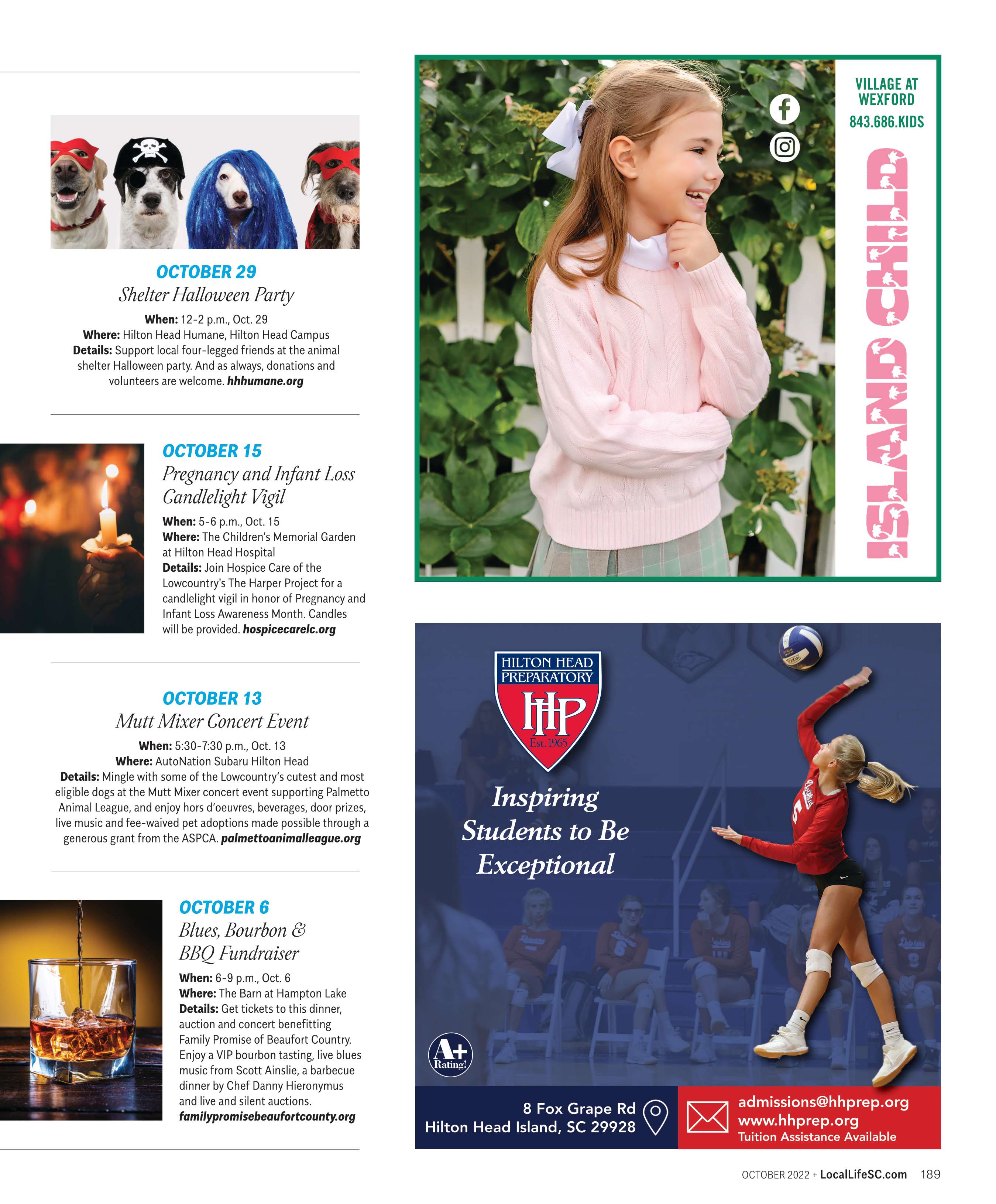 OCTOBER 29
Shelter Halloween Party

When: 12-2 p.m., Oct. 29
Where: Hilton Head Humane, Hilton Head Campus
Details: Support local four-legged friends at the animal shelter Halloween party. And as always, donations and volunteers are welcome. hhhumane.org

OCTOBER 15
Pregnancy and Infant Loss Candlelight Vigil

When: 5-6 p.m., Oct. 15
Where: The Children's Memorial Garden at Hilton Head Hospital
Details: Join Hospice Care of the Lowcountry's The Harper Project for a candlelight vigil in honor of Pregnancy and Infant Loss Awareness Month. Candles will be provided. hospicecarelc.org

OCTOBER 13
Mutt Mixer Concert Event

When: 5:30-7:30 p.m., Oct. 13
Where: AutoNation Subaru Hilton Head
Details: Mingle with some of the Lowcountry's cutest and most eligible dogs at the Mutt Mixer concert event supporting Palmetto Animal League, and enjoy hors d'oeuvres, beverages, door prizes, live music and fee-waived pet adoptions made possible through a generous grant from the ASPCA. palmettoanimalleague.org

OCTOBER 6
Blues, Bourbon & BBQ Fundraiser

When: 6-9 p.m., Oct. 6
Where: The Barn at Hampton Lake
Details: Get tickets to this dinner, auction and concert benefitting Family Promise of Beaufort Country. Enjoy a VIP bourbon tasting, live blues music from Scott Ainslie, a barbecue dinner by Chef Danny Hieronymus and live and silent auctions. familypromisebeaufortcounty.org

VILLAGE AT WEXFORD
843.686.KIDS
ISLAND CHILD

HILTON HEAD PREPARATORY
HHP
Est. 1965
Inspiring Students to Be Exceptional
A+ Rating!
8 Fox Grape Rd
Hilton Head Island, SC 29928
admissions@hhprep.org
www.hhprep.org
Tuition Assistance Available

OCTOBER 2022 + LocalLifeSC.com 189